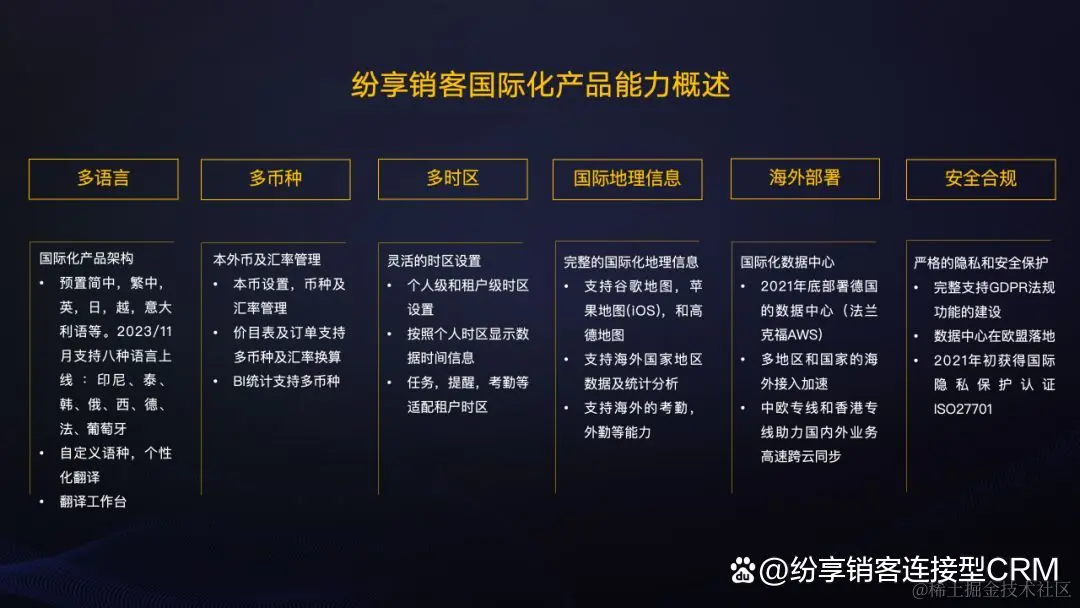 纷享销客国际化产品能力概述

多语言

国际化产品架构
• 预置简中，繁中，英，日，越，意大利语等。2023/11月支持八种语言上线：印尼、泰、韩、俄、西、德、法、葡萄牙
• 自定义语种，个性化翻译
• 翻译工作台

多币种

本外币及汇率管理
• 本币设置，币种及汇率管理
• 价目表及订单支持多币种及汇率换算
• BI统计支持多币种

多时区

灵活的时区设置
• 个人级和租户级时区设置
• 按照个人时区显示数据时间信息
• 任务，提醒，考勤等适配租户时区

国际地理信息

完整的国际化地理信息
• 支持谷歌地图，苹果地图(iOS)，和高德地图
• 支持海外国家地区数据及统计分析
• 支持海外的考勤，外勤等能力

海外部署

国际化数据中心
• 2021年底部署德国的数据中心（法兰克福AWS）
• 多地区和国家的海外接入加速
• 中欧专线和香港专线助力国内外业务高速跨云同步

安全合规

严格的隐私和安全保护
• 完整支持GDPR法规功能的建设
• 数据中心在欧盟落地
• 2021年初获得国际隐私保护认证ISO27701

@纷享销客连接型CRM

@稀土掘金技术社区